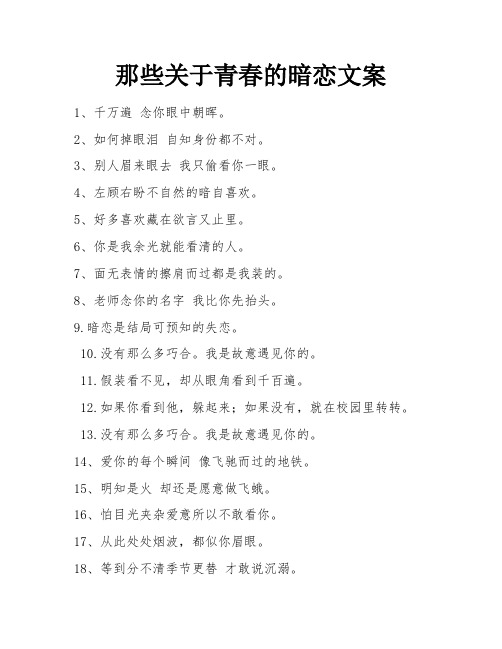 那些关于青春的暗恋文案

1、千万遍 念你眼中朝晖。

2、如何掉眼泪 自知身份都不对。

3、别人眉来眼去 我只偷看你一眼。

4、左顾右盼不自然的暗自喜欢。

5、好多喜欢藏在欲言又止里。

6、你是我余光就能看清的人。

7、面无表情的擦肩而过都是我装的。

8、老师念你的名字 我比你先抬头。

9.暗恋是结局可预知的失恋。

10.没有那么多巧合。我是故意遇见你的。

11.假装看不见，却从眼角看到千百遍。

12.如果你看到他，躲起来；如果没有，就在校园里转转。

13.没有那么多巧合。我是故意遇见你的。

14、爱你的每个瞬间 像飞驰而过的地铁。

15、明知是火 却还是愿意做飞蛾。

16、怕目光夹杂爱意所以不敢看你。

17、从此处处烟波，都似你眉眼。

18、等到分不清季节更替 才敢说沉溺。